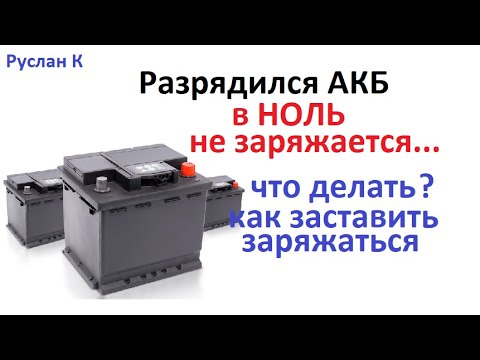 Руслан К

Разрядился АКБ
в НОЛЬ
не заряжается...

что делать?
как заставить
заряжаться